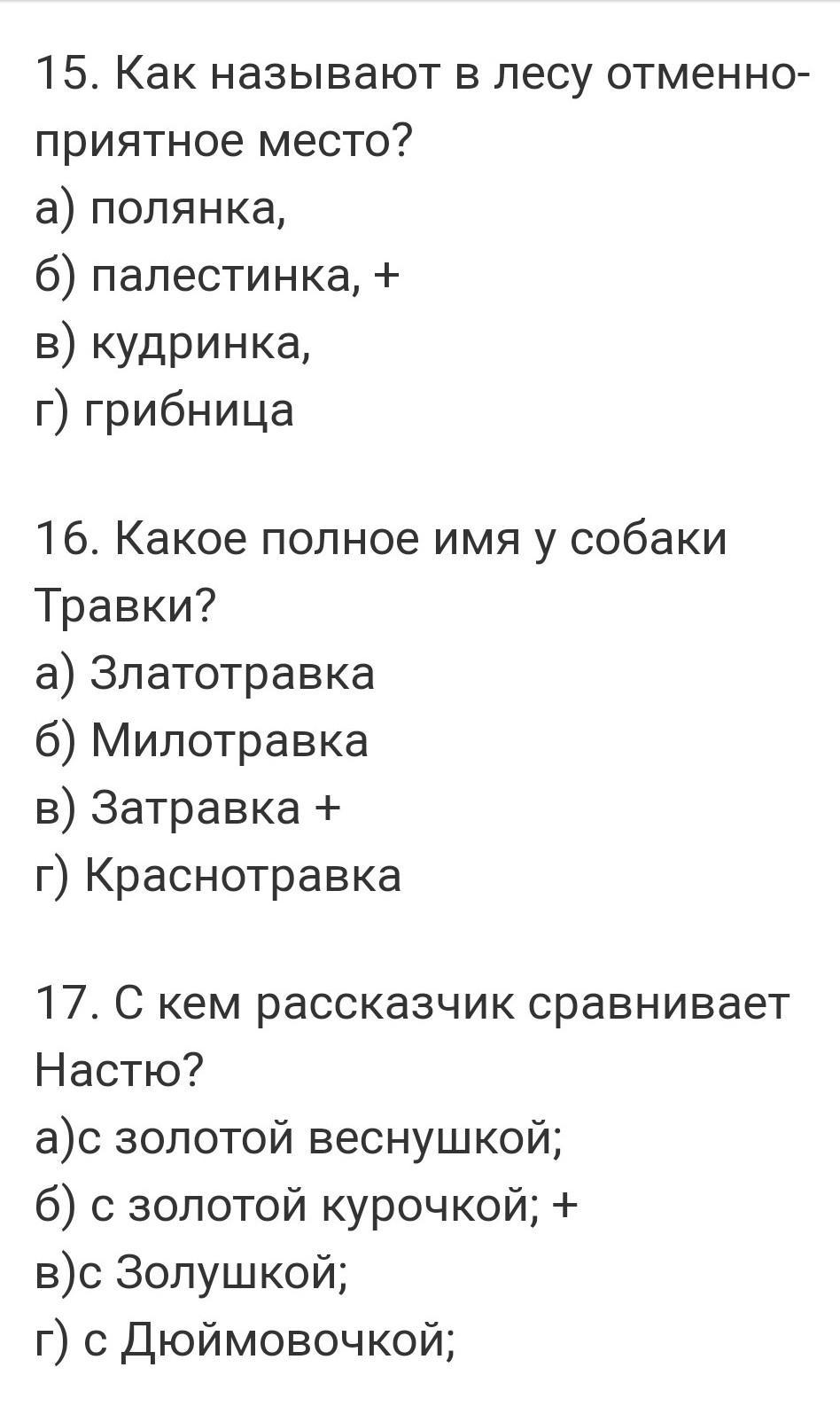 15. Как называют в лесу отменно-приятное место?
а) полянка,
б) палестинка, +
в) кудринка,
г) грибница

16. Какое полное имя у собаки Травки?
а) Златотравка
б) Милотравка
в) Затравка +
г) Краснотравка

17. С кем рассказчик сравнивает Настю?
а)с золотой веснушкой;
б) с золотой курочкой; +
в)с Золушкой;
г) с Дюймовочкой;